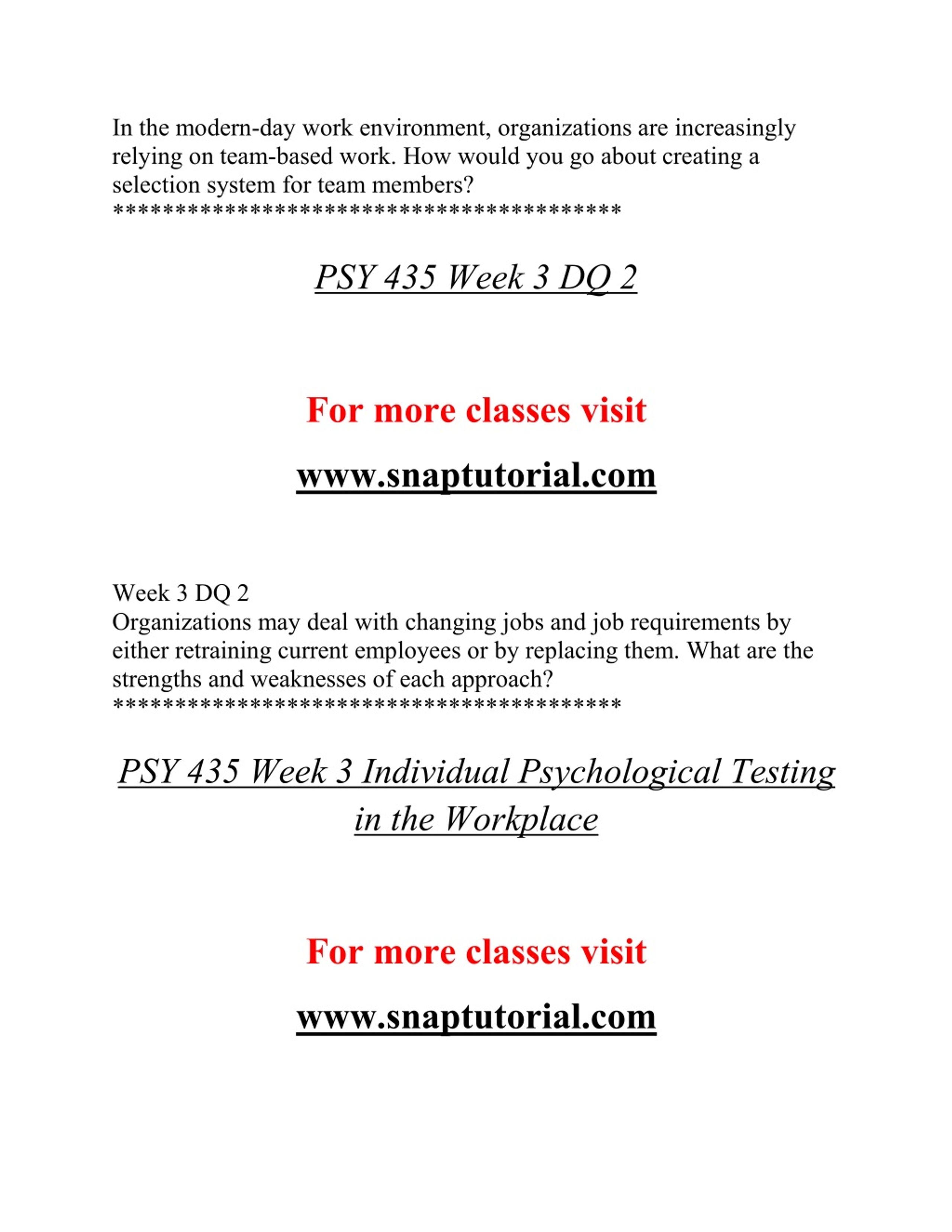 In the modern-day work environment, organizations are increasingly relying on team-based work. How would you go about creating a selection system for team members?
****************************************

PSY 435 Week 3 DQ 2

For more classes visit

www.snaptutorial.com

Week 3 DQ 2
Organizations may deal with changing jobs and job requirements by either retraining current employees or by replacing them. What are the strengths and weaknesses of each approach?
****************************************

PSY 435 Week 3 Individual Psychological Testing in the Workplace

For more classes visit

www.snaptutorial.com